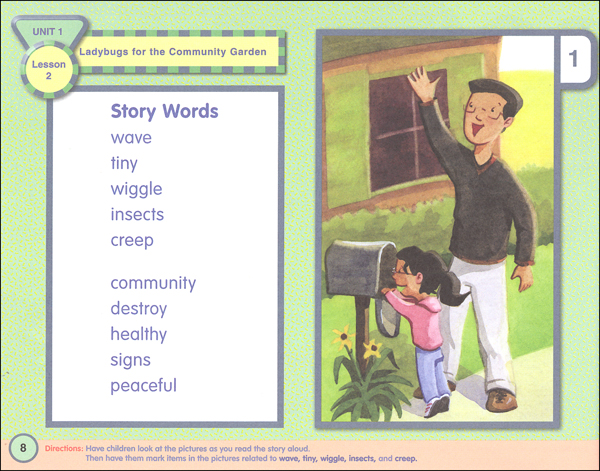 UNIT 1

Lesson 2

Ladybugs for the Community Garden

Story Words
wave
tiny
wiggle
insects
creep

community
destroy
healthy
signs
peaceful

1

8

Directions: Have children look at the pictures as you read the story aloud. Then have them mark items in the pictures related to wave, tiny, wiggle, insects, and creep.